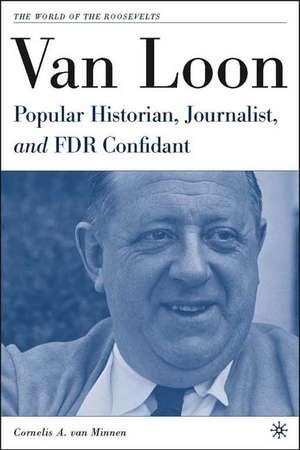 THE WORLD OF THE ROOSEVELTS

Van Loon

Popular Historian, Journalist, and FDR Confidant

Cornelis A. van Minnen